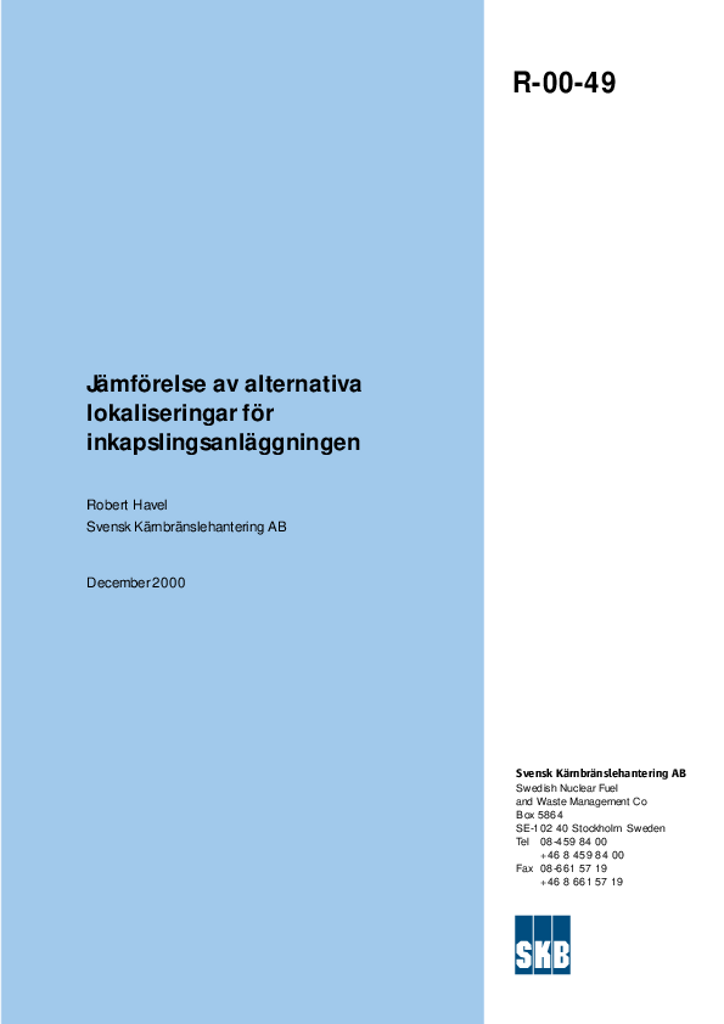 R-00-49

Jämförelse av alternativa lokaliseringar för inkapslingsanläggningen

Robert Havel
Svensk Kärnbränslehantering AB

December 2000

Svensk Kärnbränslehantering AB
Swedish Nuclear Fuel and Waste Management Co
Box 5864
SE-102 40 Stockholm Sweden
Tel 08-459 84 00
+46 8 459 84 00
Fax 08-661 57 19
+46 8 661 57 19

SKB